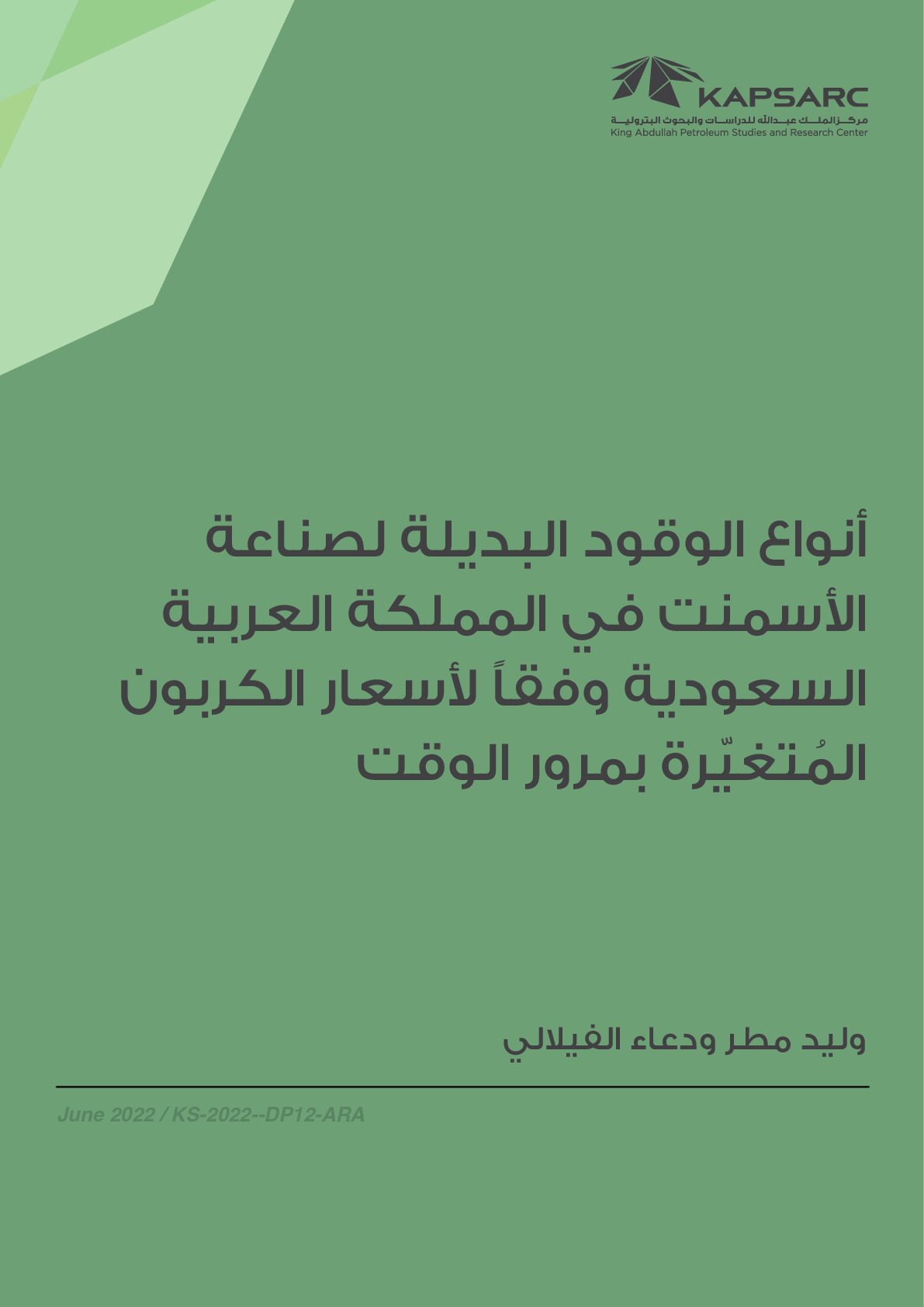 KAPSARC
مركز الملك عبدالله للدراسات والبحوث البترولية
King Abdullah Petroleum Studies and Research Center

أنواع الوقود البديلة لصناعة الأسمنت في المملكة العربية السعودية وفقاً لأسعار الكربون المُتغيّرة بمرور الوقت

وليد مطر ودعاء الفيلالي

June 2022 / KS-2022--DP12-ARA